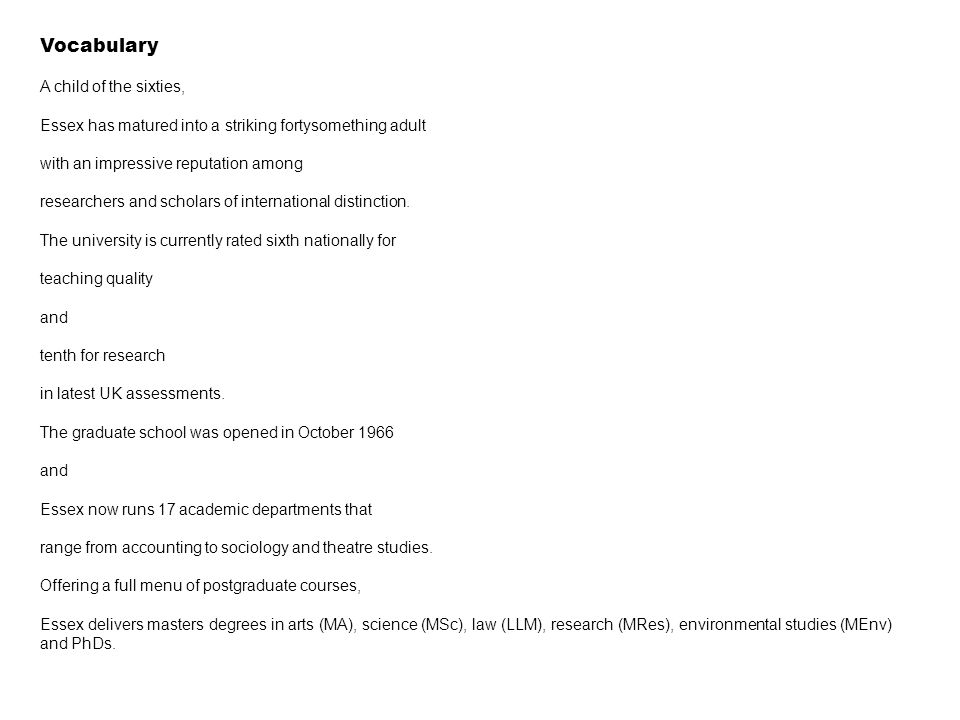 Vocabulary

A child of the sixties,

Essex has matured into a striking fortysomething adult

with an impressive reputation among

researchers and scholars of international distinction.

The university is currently rated sixth nationally for

teaching quality

and

tenth for research

in latest UK assessments.

The graduate school was opened in October 1966

and

Essex now runs 17 academic departments that

range from accounting to sociology and theatre studies.

Offering a full menu of postgraduate courses,

Essex delivers masters degrees in arts (MA), science (MSc), law (LLM), research (MRes), environmental studies (MEnv) and PhDs.